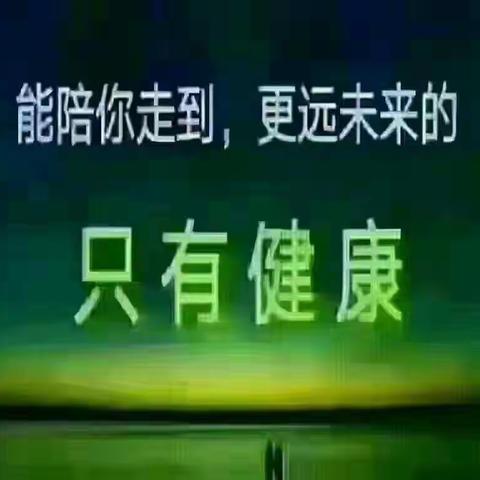 能陪你走到，更远未来的

只有健康